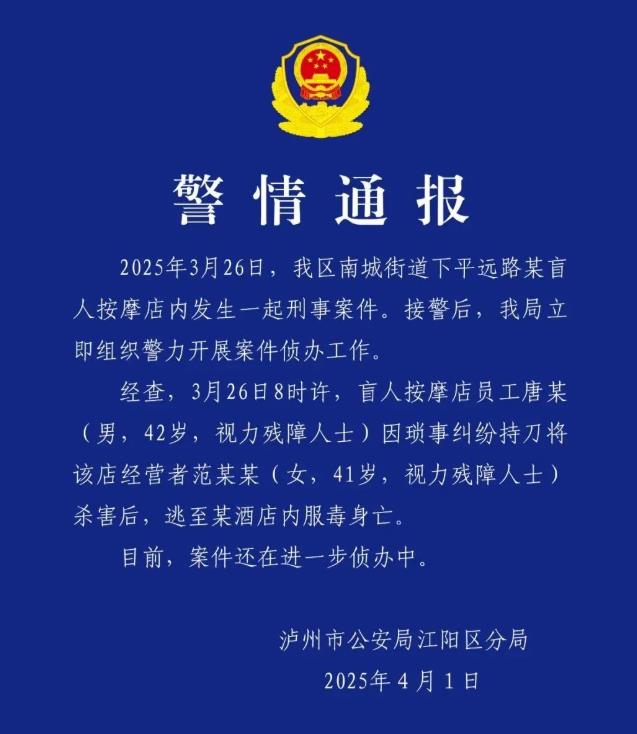 警情通报

2025年3月26日，我区南城街道下平远路某盲人按摩店内发生一起刑事案件。接警后，我局立即组织警力开展案件侦办工作。

经查，3月26日8时许，盲人按摩店员工唐某（男，42岁，视力残障人士）因琐事纠纷持刀将该店经营者范某某（女，41岁，视力残障人士）杀害后，逃至某酒店内服毒身亡。

目前，案件还在进一步侦办中。

泸州市公安局江阳区分局
2025年4月1日